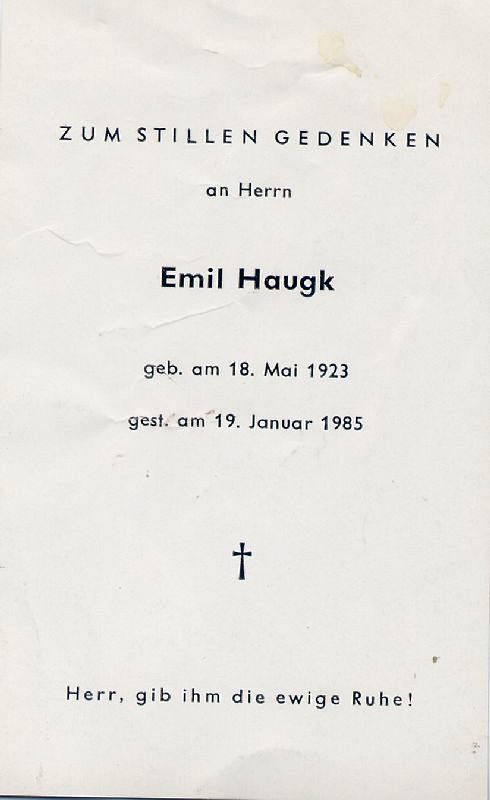 ZUM STILLEN GEDENKEN

an Herrn

Emil Haugk

geb. am 18. Mai 1923

gest. am 19. Januar 1985

†

Herr, gib ihm die ewige Ruhe!